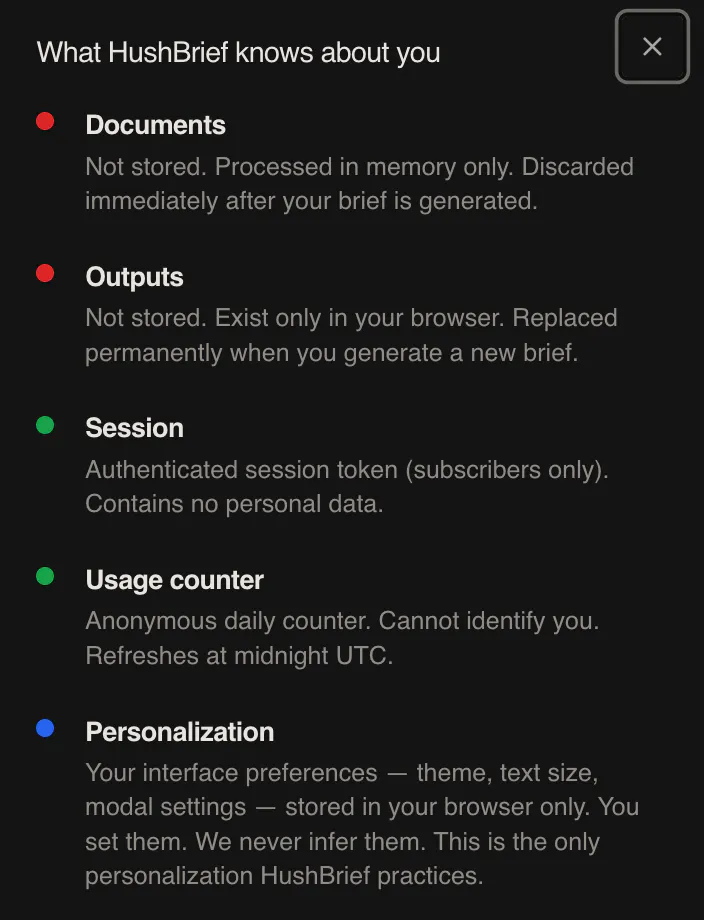 What HushBrief knows about you

×

Documents
Not stored. Processed in memory only. Discarded immediately after your brief is generated.

Outputs
Not stored. Exist only in your browser. Replaced permanently when you generate a new brief.

Session
Authenticated session token (subscribers only). Contains no personal data.

Usage counter
Anonymous daily counter. Cannot identify you. Refreshes at midnight UTC.

Personalization
Your interface preferences — theme, text size, modal settings — stored in your browser only. You set them. We never infer them. This is the only personalization HushBrief practices.